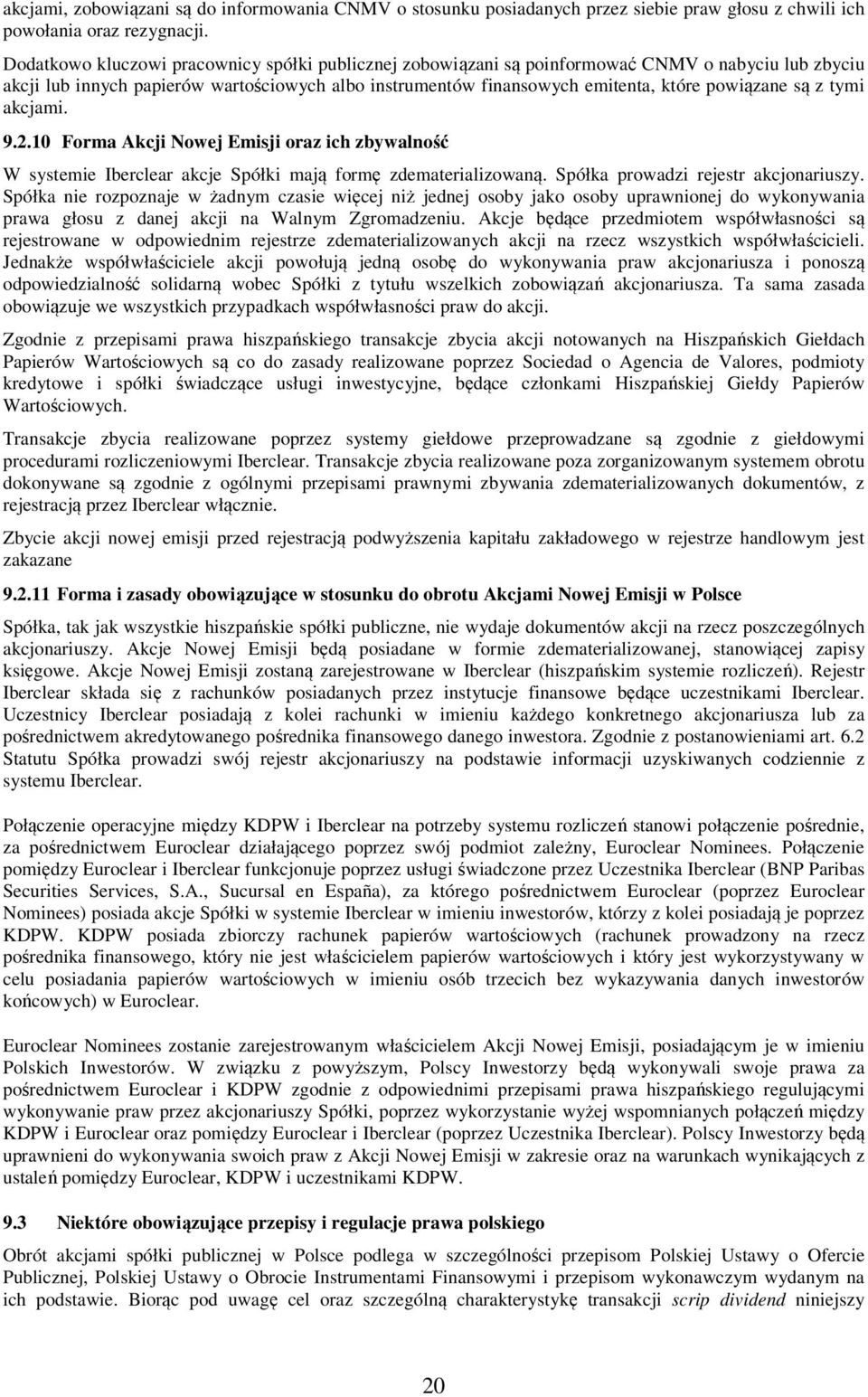 akcjami, zobowiązani są do informowania CNMV o stosunku posiadanych przez siebie praw głosu z chwili ich powołania oraz rezygnacji.

Dodatkowo kluczowi pracownicy spółki publicznej zobowiązani są poinformować CNMV o nabyciu lub zbyciu akcji lub innych papierów wartościowych albo instrumentów finansowych emitenta, które powiązane są z tymi akcjami.

9.2.10 Forma Akcji Nowej Emisji oraz ich zbywalność

W systemie Iberclear akcje Spółki mają formę zdematerializowaną. Spółka prowadzi rejestr akcjonariuszy. Spółka nie rozpoznaje w żadnym czasie więcej niż jednej osoby jako osoby uprawnionej do wykonywania prawa głosu z danej akcji na Walnym Zgromadzeniu. Akcje będące przedmiotem współwłasności są rejestrowane w odpowiednim rejestrze zdematerializowanych akcji na rzecz wszystkich współwłaścicieli. Jednakże współwłaściciele akcji powołują jedną osobę do wykonywania praw akcjonariusza i ponoszą odpowiedzialność solidarną wobec Spółki z tytułu wszelkich zobowiązań akcjonariusza. Ta sama zasada obowiązuje we wszystkich przypadkach współwłasności praw do akcji.

Zgodnie z przepisami prawa hiszpańskiego transakcje zbycia akcji notowanych na Hiszpańskich Giełdach Papierów Wartościowych są co do zasady realizowane poprzez Sociedad o Agencia de Valores, podmioty kredytowe i spółki świadczące usługi inwestycyjne, będące członkami Hiszpańskiej Giełdy Papierów Wartościowych.

Transakcje zbycia realizowane poprzez systemy giełdowe przeprowadzane są zgodnie z giełdowymi procedurami rozliczeniowymi Iberclear. Transakcje zbycia realizowane poza zorganizowanym systemem obrotu dokonywane są zgodnie z ogólnymi przepisami prawnymi zbywania zdematerializowanych dokumentów, z rejestracją przez Iberclear włącznie.

Zbycie akcji nowej emisji przed rejestracją podwyższenia kapitału zakładowego w rejestrze handlowym jest zakazane

9.2.11 Forma i zasady obowiązujące w stosunku do obrotu Akcjami Nowej Emisji w Polsce

Spółka, tak jak wszystkie hiszpańskie spółki publiczne, nie wydaje dokumentów akcji na rzecz poszczególnych akcjonariuszy. Akcje Nowej Emisji będą posiadane w formie zdematerializowanej, stanowiącej zapisy księgowe. Akcje Nowej Emisji zostaną zarejestrowane w Iberclear (hiszpańskim systemie rozliczeń). Rejestr Iberclear składa się z rachunków posiadanych przez instytucje finansowe będące uczestnikami Iberclear. Uczestnicy Iberclear posiadają z kolei rachunki w imieniu każdego konkretnego akcjonariusza lub za pośrednictwem akredytowanego pośrednika finansowego danego inwestora. Zgodnie z postanowieniami art. 6.2 Statutu Spółka prowadzi swój rejestr akcjonariuszy na podstawie informacji uzyskiwanych codziennie z systemu Iberclear.

Połączenie operacyjne między KDPW i Iberclear na potrzeby systemu rozliczeń stanowi połączenie pośrednie, za pośrednictwem Euroclear działającego poprzez swój podmiot zależny, Euroclear Nominees. Połączenie pomiędzy Euroclear i Iberclear funkcjonuje poprzez usługi świadczone przez Uczestnika Iberclear (BNP Paribas Securities Services, S.A., Sucursal en España), za którego pośrednictwem Euroclear (poprzez Euroclear Nominees) posiada akcje Spółki w systemie Iberclear w imieniu inwestorów, którzy z kolei posiadają je poprzez KDPW. KDPW posiada zbiorczy rachunek papierów wartościowych (rachunek prowadzony na rzecz pośrednika finansowego, który nie jest właścicielem papierów wartościowych i który jest wykorzystywany w celu posiadania papierów wartościowych w imieniu osób trzecich bez wykazywania danych inwestorów końcowych) w Euroclear.

Euroclear Nominees zostanie zarejestrowanym właścicielem Akcji Nowej Emisji, posiadającym je w imieniu Polskich Inwestorów. W związku z powyższym, Polscy Inwestorzy będą wykonywali swoje prawa za pośrednictwem Euroclear i KDPW zgodnie z odpowiednimi przepisami prawa hiszpańskiego regulującymi wykonywanie praw przez akcjonariuszy Spółki, poprzez wykorzystanie wyżej wspomnianych połączeń między KDPW i Euroclear oraz pomiędzy Euroclear i Iberclear (poprzez Uczestnika Iberclear). Polscy Inwestorzy będą uprawnieni do wykonywania swoich praw z Akcji Nowej Emisji w zakresie oraz na warunkach wynikających z ustaleń pomiędzy Euroclear, KDPW i uczestnikami KDPW.

9.3 Niektóre obowiązujące przepisy i regulacje prawa polskiego

Obrót akcjami spółki publicznej w Polsce podlega w szczególności przepisom Polskiej Ustawy o Ofercie Publicznej, Polskiej Ustawy o Obrocie Instrumentami Finansowymi i przepisom wykonawczym wydanym na ich podstawie. Biorąc pod uwagę cel oraz szczególną charakterystykę transakcji scrip dividend niniejszy

20